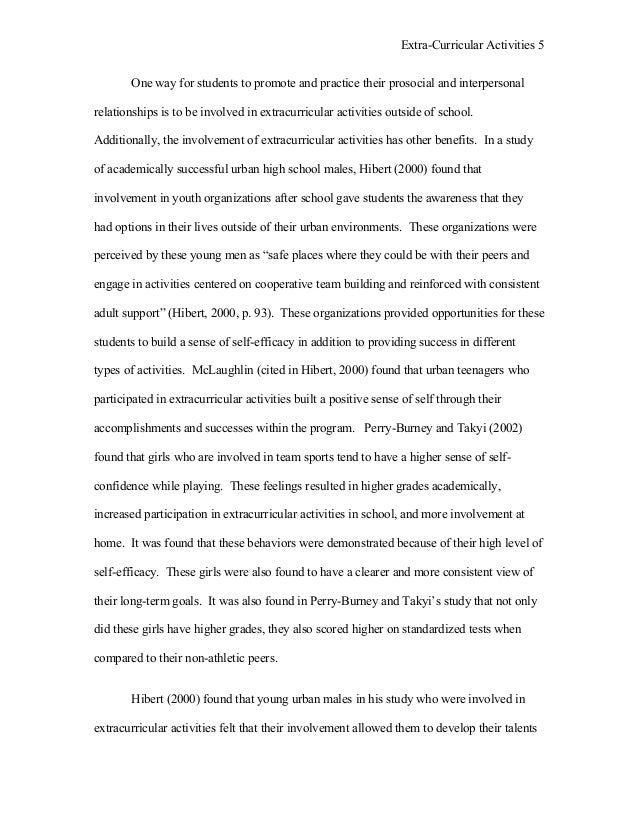 Extra-Curricular Activities 5

One way for students to promote and practice their prosocial and interpersonal relationships is to be involved in extracurricular activities outside of school. Additionally, the involvement of extracurricular activities has other benefits. In a study of academically successful urban high school males, Hibert (2000) found that involvement in youth organizations after school gave students the awareness that they had options in their lives outside of their urban environments. These organizations were perceived by these young men as "safe places where they could be with their peers and engage in activities centered on cooperative team building and reinforced with consistent adult support" (Hibert, 2000, p. 93). These organizations provided opportunities for these students to build a sense of self-efficacy in addition to providing success in different types of activities. McLaughlin (cited in Hibert, 2000) found that urban teenagers who participated in extracurricular activities built a positive sense of self through their accomplishments and successes within the program. Perry-Burney and Takyi (2002) found that girls who are involved in team sports tend to have a higher sense of self-confidence while playing. These feelings resulted in higher grades academically, increased participation in extracurricular activities in school, and more involvement at home. It was found that these behaviors were demonstrated because of their high level of self-efficacy. These girls were also found to have a clearer and more consistent view of their long-term goals. It was also found in Perry-Burney and Takyi's study that not only did these girls have higher grades, they also scored higher on standardized tests when compared to their non-athletic peers.

Hibert (2000) found that young urban males in his study who were involved in extracurricular activities felt that their involvement allowed them to develop their talents